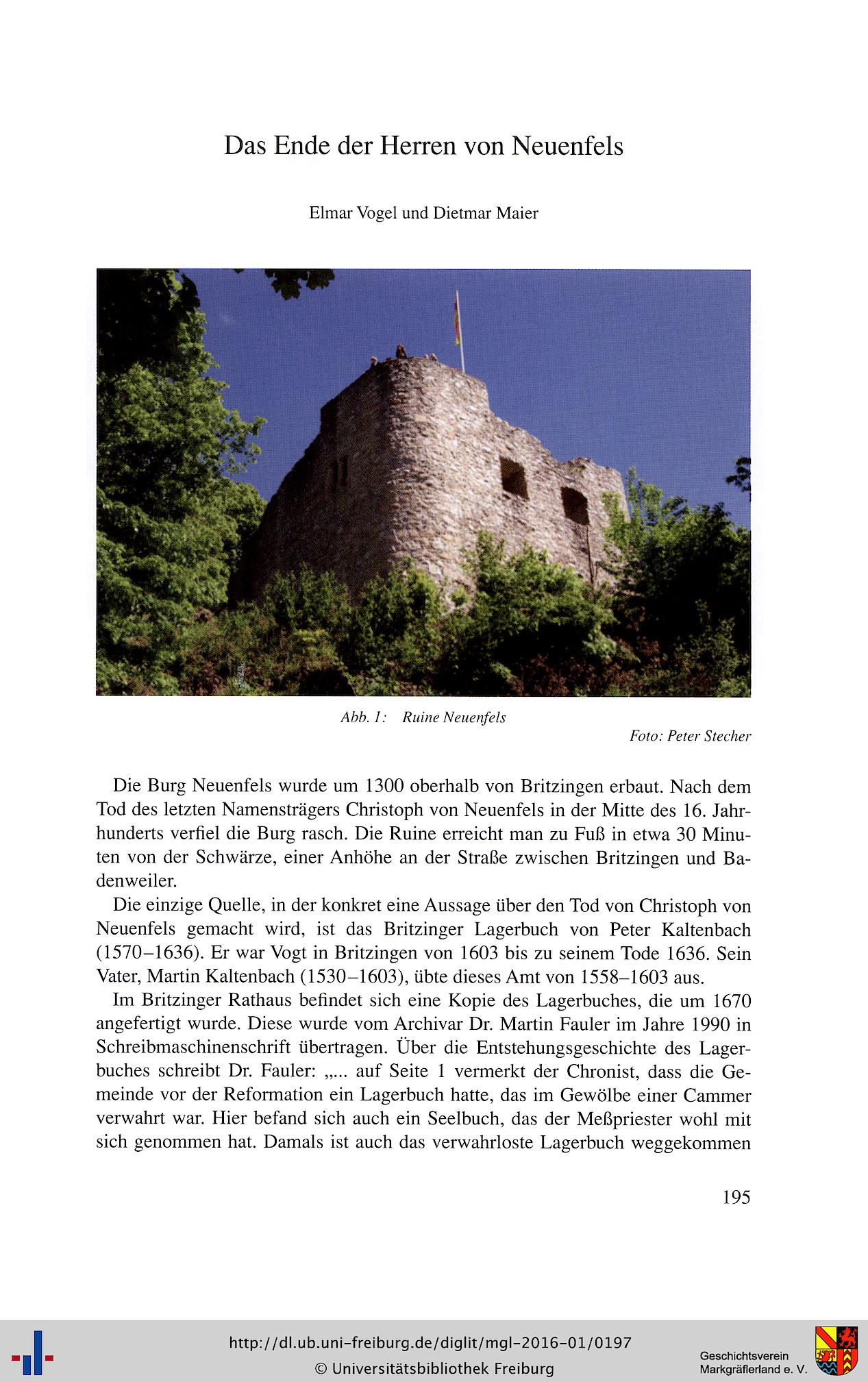 Das Ende der Herren von Neuenfels

Elmar Vogel und Dietmar Maier

Abb. 1: Ruine Neuenfels

Foto: Peter Stecher

Die Burg Neuenfels wurde um 1300 oberhalb von Britzingen erbaut. Nach dem Tod des letzten Namensträgers Christoph von Neuenfels in der Mitte des 16. Jahrhunderts verfiel die Burg rasch. Die Ruine erreicht man zu Fuß in etwa 30 Minuten von der Schwärze, einer Anhöhe an der Straße zwischen Britzingen und Badenweiler.

Die einzige Quelle, in der konkret eine Aussage über den Tod von Christoph von Neuenfels gemacht wird, ist das Britzinger Lagerbuch von Peter Kaltenbach (1570–1636). Er war Vogt in Britzingen von 1603 bis zu seinem Tode 1636. Sein Vater, Martin Kaltenbach (1530–1603), übte dieses Amt von 1558–1603 aus.

Im Britzinger Rathaus befindet sich eine Kopie des Lagerbuches, die um 1670 angefertigt wurde. Diese wurde vom Archivar Dr. Martin Fauler im Jahre 1990 in Schreibmaschinenschrift übertragen. Über die Entstehungsgeschichte des Lagerbuches schreibt Dr. Fauler: „... auf Seite 1 vermerkt der Chronist, dass die Gemeinde vor der Reformation ein Lagerbuch hatte, das im Gewölbe einer Cammer verwahrt war. Hier befand sich auch ein Seelbuch, das der Meßpriester wohl mit sich genommen hat. Damals ist auch das verwahrloste Lagerbuch weggekommen

195

http://dl.ub.uni-freiburg.de/diglit/mgl-2016-01/0197
© Universitätsbibliothek Freiburg

Geschichtsverein Markgräflerland e. V.